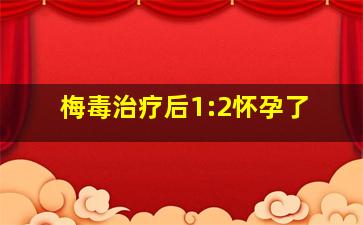 梅毒治疗后1:2怀孕了